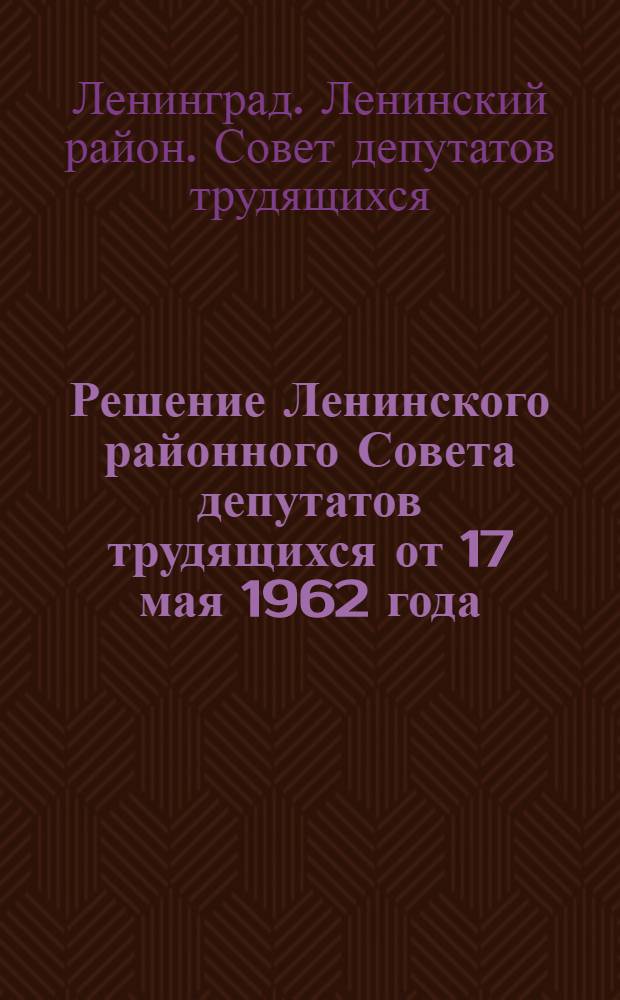 Ленинград. Ленинский район. Совет депутатов трудящихся

Решение Ленинского районного Совета депутатов трудящихся от 17 мая 1962 года